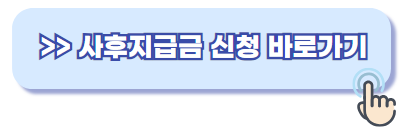 >> 사후지급금 신청 바로가기